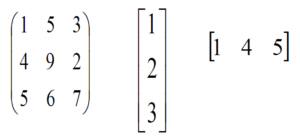 $\begin{pmatrix} 1 & 5 & 3 \\ 4 & 9 & 2 \\ 5 & 6 & 7 \end{pmatrix}$ $\begin{bmatrix} 1 \\ 2 \\ 3 \end{bmatrix}$ $\begin{bmatrix} 1 & 4 & 5 \end{bmatrix}$